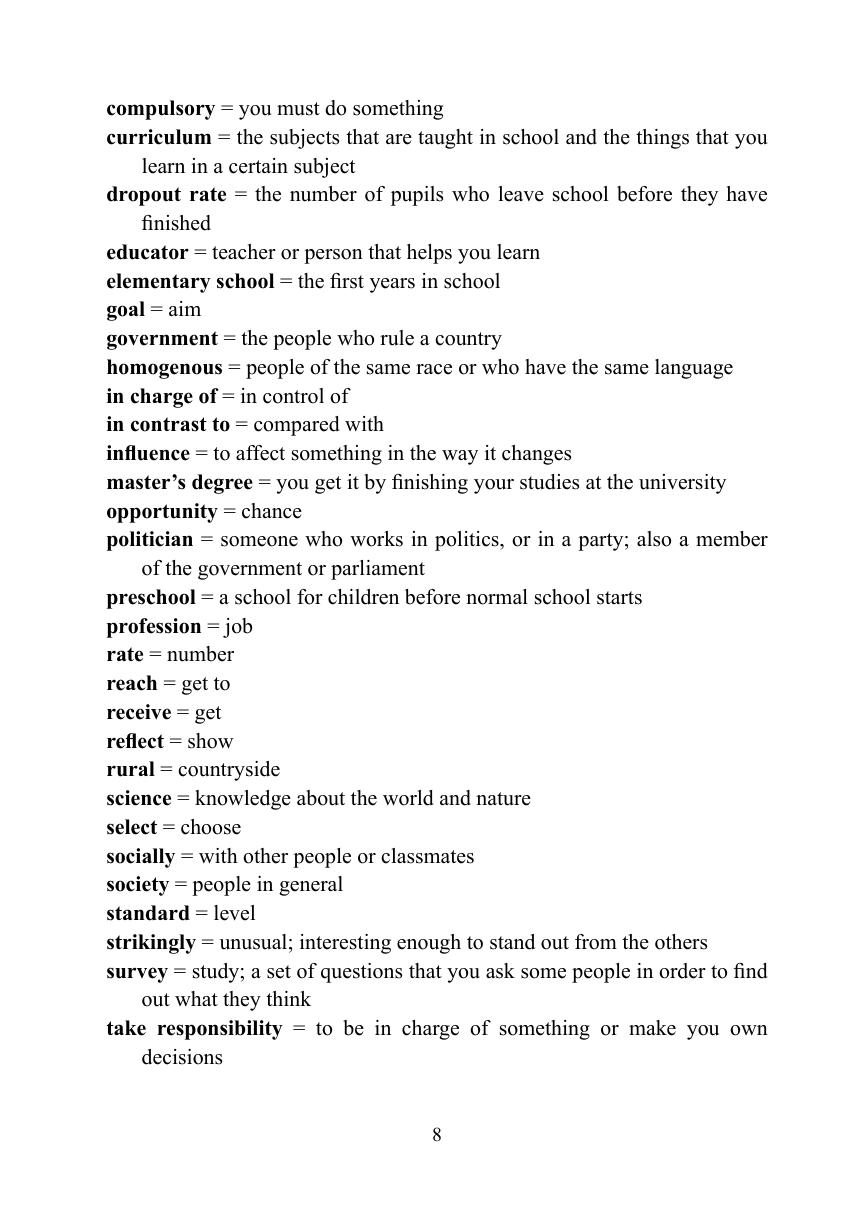 compulsory = you must do something
curriculum = the subjects that are taught in school and the things that you learn in a certain subject
dropout rate = the number of pupils who leave school before they have finished
educator = teacher or person that helps you learn
elementary school = the first years in school
goal = aim
government = the people who rule a country
homogenous = people of the same race or who have the same language
in charge of = in control of
in contrast to = compared with
influence = to affect something in the way it changes
master's degree = you get it by finishing your studies at the university
opportunity = chance
politician = someone who works in politics, or in a party; also a member of the government or parliament
preschool = a school for children before normal school starts
profession = job
rate = number
reach = get to
receive = get
reflect = show
rural = countryside
science = knowledge about the world and nature
select = choose
socially = with other people or classmates
society = people in general
standard = level
strikingly = unusual; interesting enough to stand out from the others
survey = study; a set of questions that you ask some people in order to find out what they think
take responsibility = to be in charge of something or make you own decisions

8